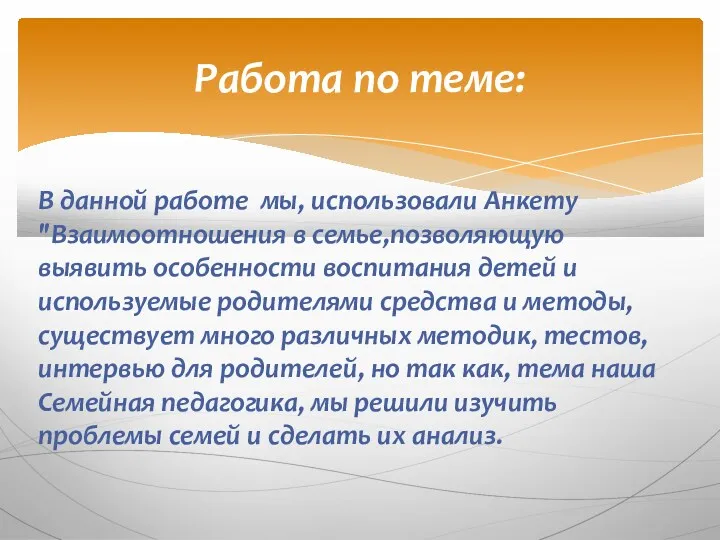 Работа по теме:

В данной работе  мы, использовали Анкету "Взаимоотношения в семье,позволяющую выявить особенности воспитания детей и используемые родителями средства и методы, существует много различных методик, тестов, интервью для родителей, но так как, тема наша Семейная педагогика, мы решили изучить проблемы семей и сделать их анализ.